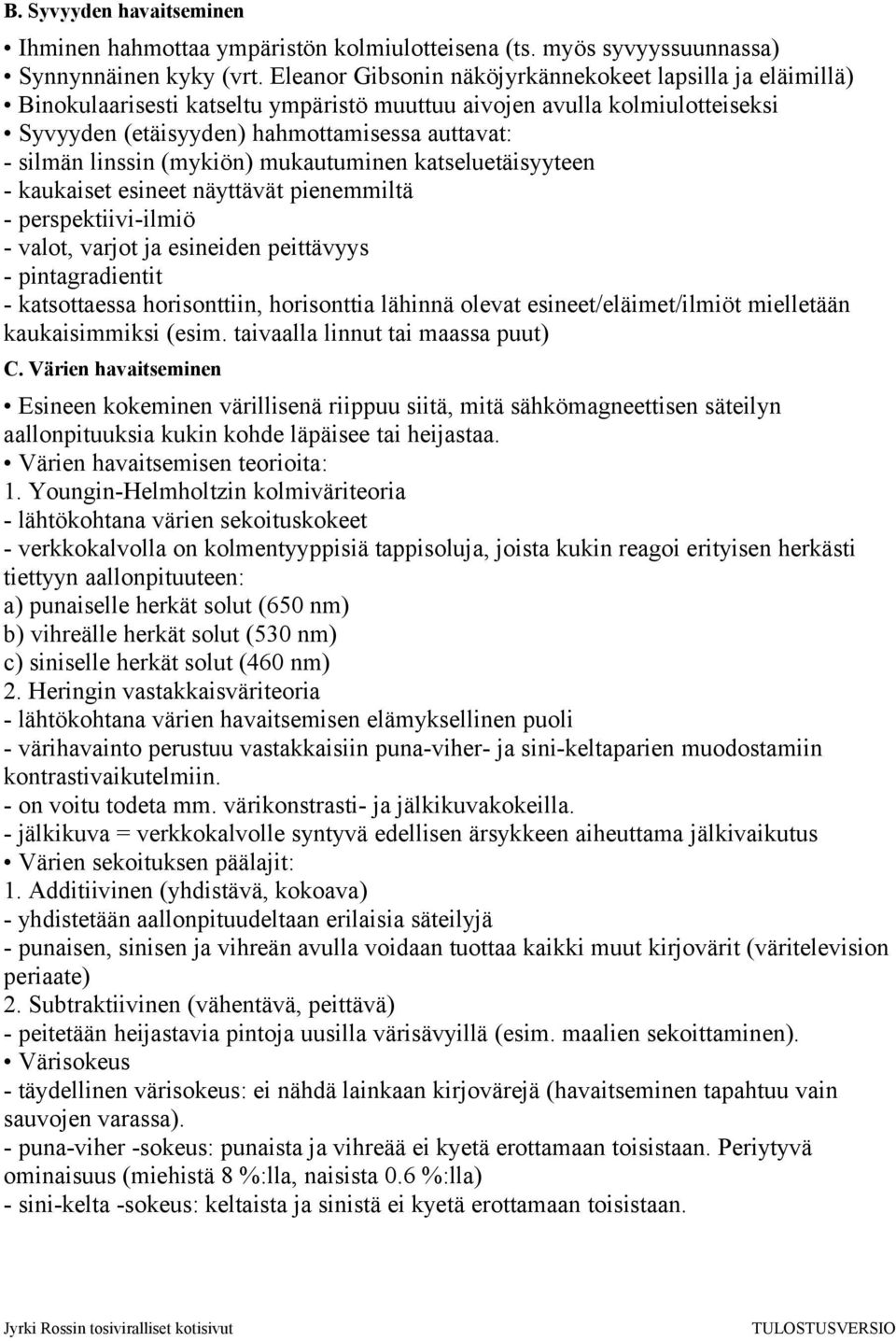 B. Syvyyden havaitseminen

• Ihminen hahmottaa ympäristön kolmiulotteisena (ts. myös syvyyssuunnassa)
• Synnynnäinen kyky (vrt. Eleanor Gibsonin näköjyrkännekokeet lapsilla ja eläimillä)
• Binokulaarisesti katseltu ympäristö muuttuu aivojen avulla kolmiulotteiseksi
• Syvyyden (etäisyyden) hahmottamisessa auttavat:
- silmän linssin (mykiön) mukautuminen katseluetäisyyteen
- kaukaiset esineet näyttävät pienemmiltä
- perspektiivi-ilmiö
- valot, varjot ja esineiden peittävyys
- pintagradientit
- katsottaessa horisonttiin, horisonttia lähinnä olevat esineet/eläimet/ilmiöt mielletään kaukaisimmiksi (esim. taivaalla linnut tai maassa puut)

C. Värien havaitseminen

• Esineen kokeminen värillisenä riippuu siitä, mitä sähkömagneettisen säteilyn aallonpituuksia kukin kohde läpäisee tai heijastaa.
• Värien havaitsemisen teorioita:
1. Youngin-Helmholtzin kolmiväriteoria
- lähtökohtana värien sekoituskokeet
- verkkokalvolla on kolmentyyppisiä tappisoluja, joista kukin reagoi erityisen herkästi tiettyyn aallonpituuteen:
a) punaiselle herkät solut (650 nm)
b) vihreälle herkät solut (530 nm)
c) siniselle herkät solut (460 nm)
2. Heringin vastakkaisväriteoria
- lähtökohtana värien havaitsemisen elämyksellinen puoli
- värihavainto perustuu vastakkaisiin puna-viher- ja sini-keltaparien muodostamiin kontrastivaikutelmiin.
- on voitu todeta mm. värikonstrasti- ja jälkikuvakokeilla.
- jälkikuva = verkkokalvolle syntyvä edellisen ärsykkeen aiheuttama jälkivaikutus
• Värien sekoituksen päälajit:
1. Additiivinen (yhdistävä, kokoava)
- yhdistetään aallonpituudeltaan erilaisia säteilyjä
- punaisen, sinisen ja vihreän avulla voidaan tuottaa kaikki muut kirjovärit (väritelevision periaate)
2. Subtraktiivinen (vähentävä, peittävä)
- peitetään heijastavia pintoja uusilla värisävyillä (esim. maalien sekoittaminen).
• Värisokeus
- täydellinen värisokeus: ei nähdä lainkaan kirjovärejä (havaitseminen tapahtuu vain sauvojen varassa).
- puna-viher -sokeus: punaista ja vihreää ei kyetä erottamaan toisistaan. Periytyvä ominaisuus (miehistä 8 %:lla, naisista 0.6 %:lla)
- sini-kelta -sokeus: keltaista ja sinistä ei kyetä erottamaan toisistaan.

Jyrki Rossin tosiviralliset kotisivut TULOSTUSVERSIO